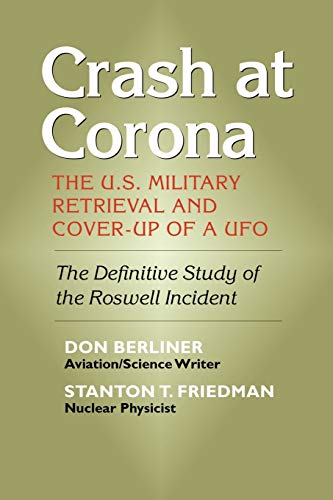 Crash at Corona

THE U.S. MILITARY RETRIEVAL AND COVER-UP OF A UFO

The Definitive Study of the Roswell Incident

DON BERLINER
Aviation/Science Writer

STANTON T. FRIEDMAN
Nuclear Physicist